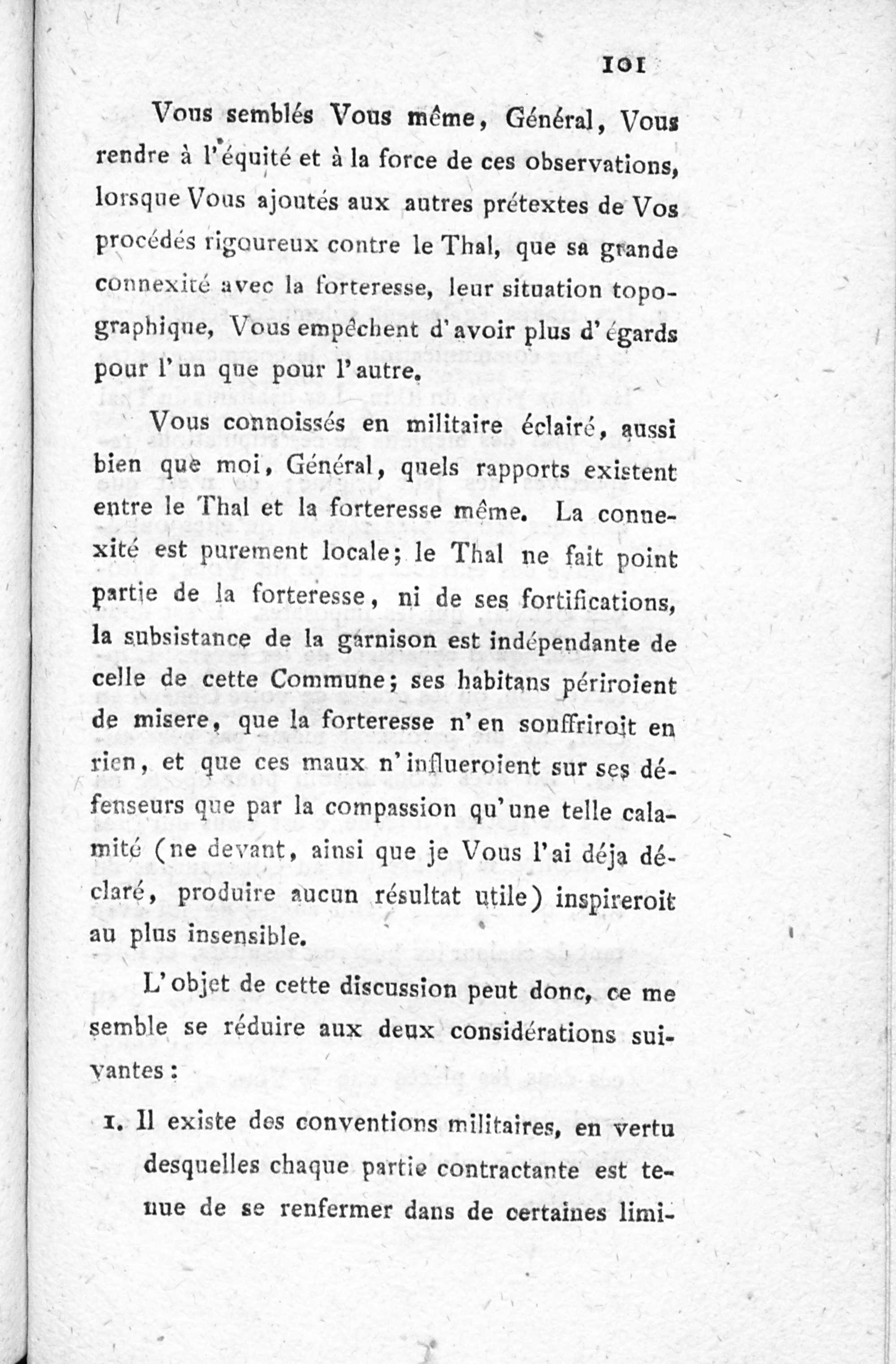 101

Vous semblés Vous même, Général, Vous rendre à l'équité et à la force de ces observations, lorsque Vous ajoutés aux autres prétextes de Vos procédés rigoureux contre le Thal, que sa grande connexité avec la forteresse, leur situation topographique, Vous empêchent d'avoir plus d'égards pour l'un que pour l'autre.

Vous connoissés en militaire éclairé, aussi bien que moi, Général, quels rapports existent entre le Thal et la forteresse même. La connexité est purement locale; le Thal ne fait point partie de la forteresse, ni de ses fortifications, la subsistance de la garnison est indépendante de celle de cette Commune; ses habitans périroient de misere, que la forteresse n'en souffriroit en rien, et que ces maux n'influeroient sur ses défenseurs que par la compassion qu'une telle calamité (ne devant, ainsi que je Vous l'ai déja déclaré, produire aucun résultat utile) inspireroit au plus insensible.

L'objet de cette discussion peut donc, ce me semble se réduire aux deux considérations suivantes:

1. Il existe des conventions militaires, en vertu desquelles chaque partie contractante est tenue de se renfermer dans de certaines limi-